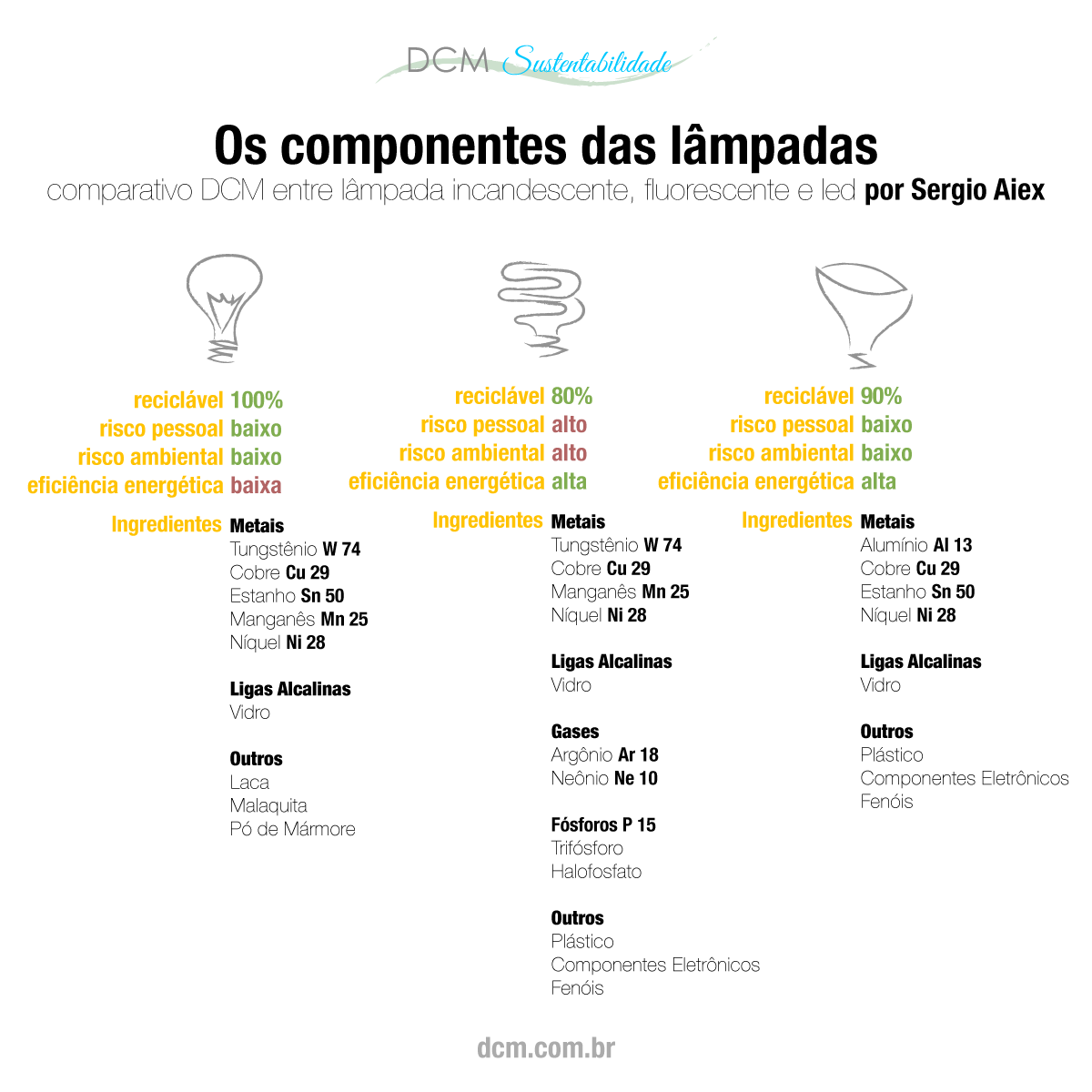 DCM Sustentabilidade

Os componentes das lâmpadas
comparativo DCM entre lâmpada incandescente, fluorescente e led por Sergio Aiex

reciclável 100%
risco pessoal baixo
risco ambiental baixo
eficiência energética baixa

Ingredientes Metais
Tungstênio W 74
Cobre Cu 29
Estanho Sn 50
Manganês Mn 25
Níquel Ni 28

Ligas Alcalinas
Vidro

Outros
Laca
Malaquita
Pó de Mármore

reciclável 80%
risco pessoal alto
risco ambiental alto
eficiência energética alta

Ingredientes Metais
Tungstênio W 74
Cobre Cu 29
Manganês Mn 25
Níquel Ni 28

Ligas Alcalinas
Vidro

Gases
Argônio Ar 18
Neônio Ne 10

Fósforos P 15
Trifósforo
Halofosfato

Outros
Plástico
Componentes Eletrônicos
Fenóis

reciclável 90%
risco pessoal baixo
risco ambiental baixo
eficiência energética alta

Ingredientes Metais
Alumínio Al 13
Cobre Cu 29
Estanho Sn 50
Níquel Ni 28

Ligas Alcalinas
Vidro

Outros
Plástico
Componentes Eletrônicos
Fenóis

dcm.com.br